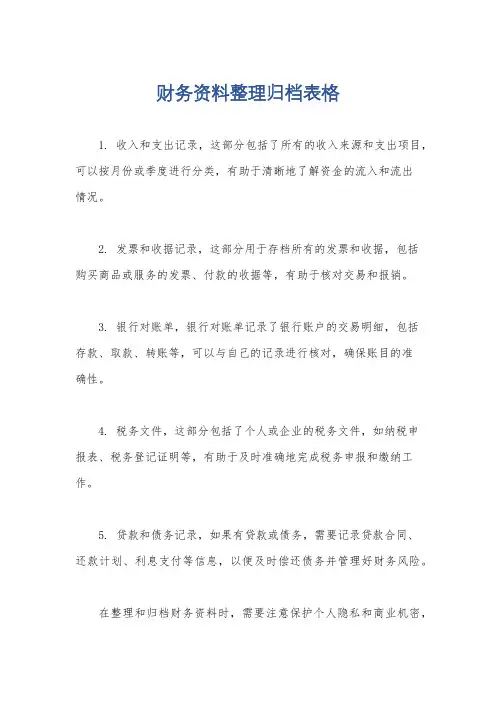 财务资料整理归档表格

1. 收入和支出记录，这部分包括了所有的收入来源和支出项目，可以按月份或季度进行分类，有助于清晰地了解资金的流入和流出情况。

2. 发票和收据记录，这部分用于存档所有的发票和收据，包括购买商品或服务的发票、付款的收据等，有助于核对交易和报销。

3. 银行对账单，银行对账单记录了银行账户的交易明细，包括存款、取款、转账等，可以与自己的记录进行核对，确保账目的准确性。

4. 税务文件，这部分包括了个人或企业的税务文件，如纳税申报表、税务登记证明等，有助于及时准确地完成税务申报和缴纳工作。

5. 贷款和债务记录，如果有贷款或债务，需要记录贷款合同、还款计划、利息支付等信息，以便及时偿还债务并管理好财务风险。

在整理和归档财务资料时，需要注意保护个人隐私和商业机密，